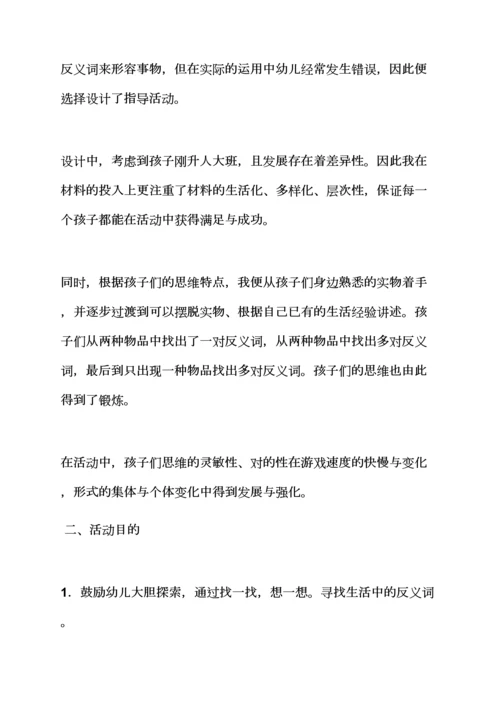 反义词来形容事物，但在实际的运用中幼儿经常发生错误，因此便选择设计了指导活动。

设计中，考虑到孩子刚升人大班，且发展存在着差异性。因此我在材料的投入上更注重了材料的生活化、多样化、层次性，保证每一个孩子都能在活动中获得满足与成功。

同时，根据孩子们的思维特点，我便从孩子们身边熟悉的实物着手，并逐步过渡到可以摆脱实物、根据自己已有的生活经验讲述。孩子们从两种物品中找出了一对反义词，从两种物品中找出多对反义词，最后到只出现一种物品找出多对反义词。孩子们的思维也由此得到了锻炼。

在活动中，孩子们思维的灵敏性、对的性在游戏速度的快慢与变化，形式的集体与个体变化中得到发展与强化。

二、活动目的

1. 鼓励幼儿大胆探索，通过找一找，想一想。寻找生活中的反义词。